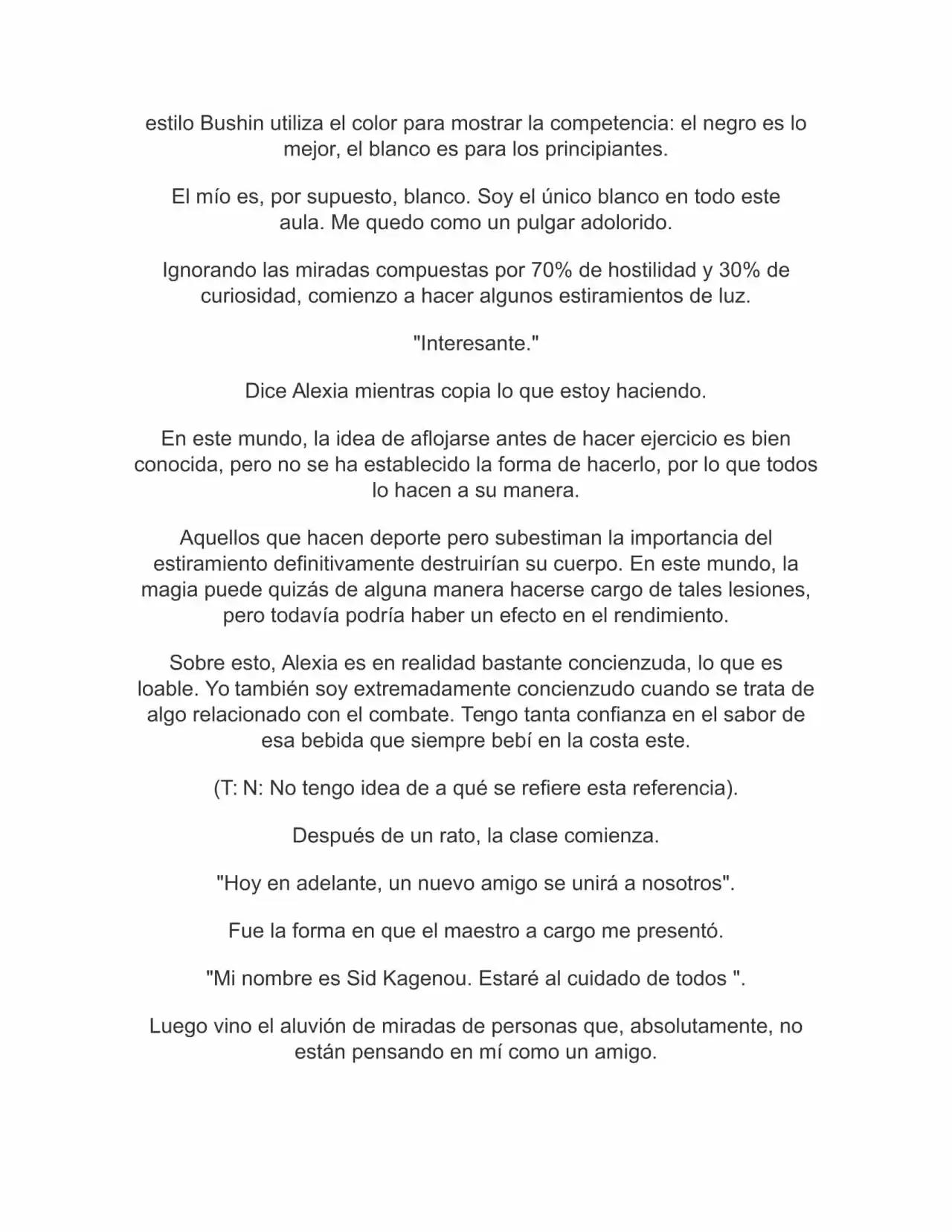 estilo Bushin utiliza el color para mostrar la competencia: el negro es lo mejor, el blanco es para los principiantes.

El mío es, por supuesto, blanco. Soy el único blanco en todo este aula. Me quedo como un pulgar adolorido.

Ignorando las miradas compuestas por 70% de hostilidad y 30% de curiosidad, comienzo a hacer algunos estiramientos de luz.

"Interesante."

Dice Alexia mientras copia lo que estoy haciendo.

En este mundo, la idea de aflojarse antes de hacer ejercicio es bien conocida, pero no se ha establecido la forma de hacerlo, por lo que todos lo hacen a su manera.

Aquellos que hacen deporte pero subestiman la importancia del estiramiento definitivamente destruirían su cuerpo. En este mundo, la magia puede quizás de alguna manera hacerse cargo de tales lesiones, pero todavía podría haber un efecto en el rendimiento.

Sobre esto, Alexia es en realidad bastante concienzuda, lo que es loable. Yo también soy extremadamente concienzudo cuando se trata de algo relacionado con el combate. Tengo tanta confianza en el sabor de esa bebida que siempre bebí en la costa este.

(T: N: No tengo idea de a qué se refiere esta referencia).

Después de un rato, la clase comienza.

"Hoy en adelante, un nuevo amigo se unirá a nosotros".

Fue la forma en que el maestro a cargo me presentó.

"Mi nombre es Sid Kagenou. Estaré al cuidado de todos ".

Luego vino el aluvión de miradas de personas que, absolutamente, no están pensando en mí como un amigo.